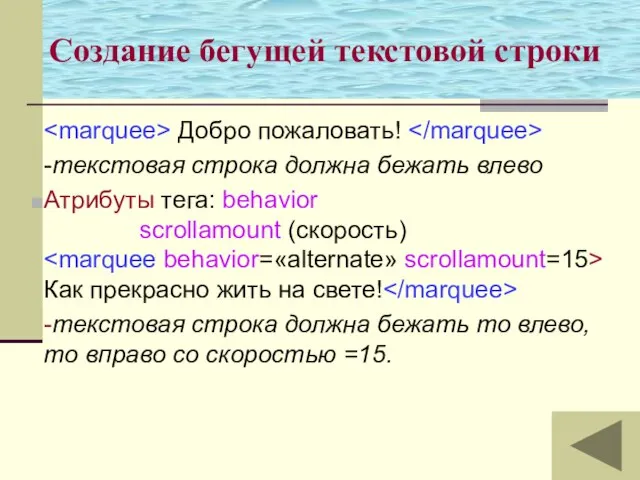 Создание бегущей текстовой строки

<marquee> Добро пожаловать! </marquee>

-текстовая строка должна бежать влево

Атрибуты тега: behavior
scrollamount (скорость)

<marquee behavior=«alternate» scrollamount=15>
Как прекрасно жить на свете!</marquee>

-текстовая строка должна бежать то влево, то вправо со скоростью =15.